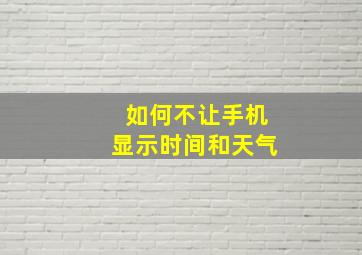 如何不让手机
显示时间和天气